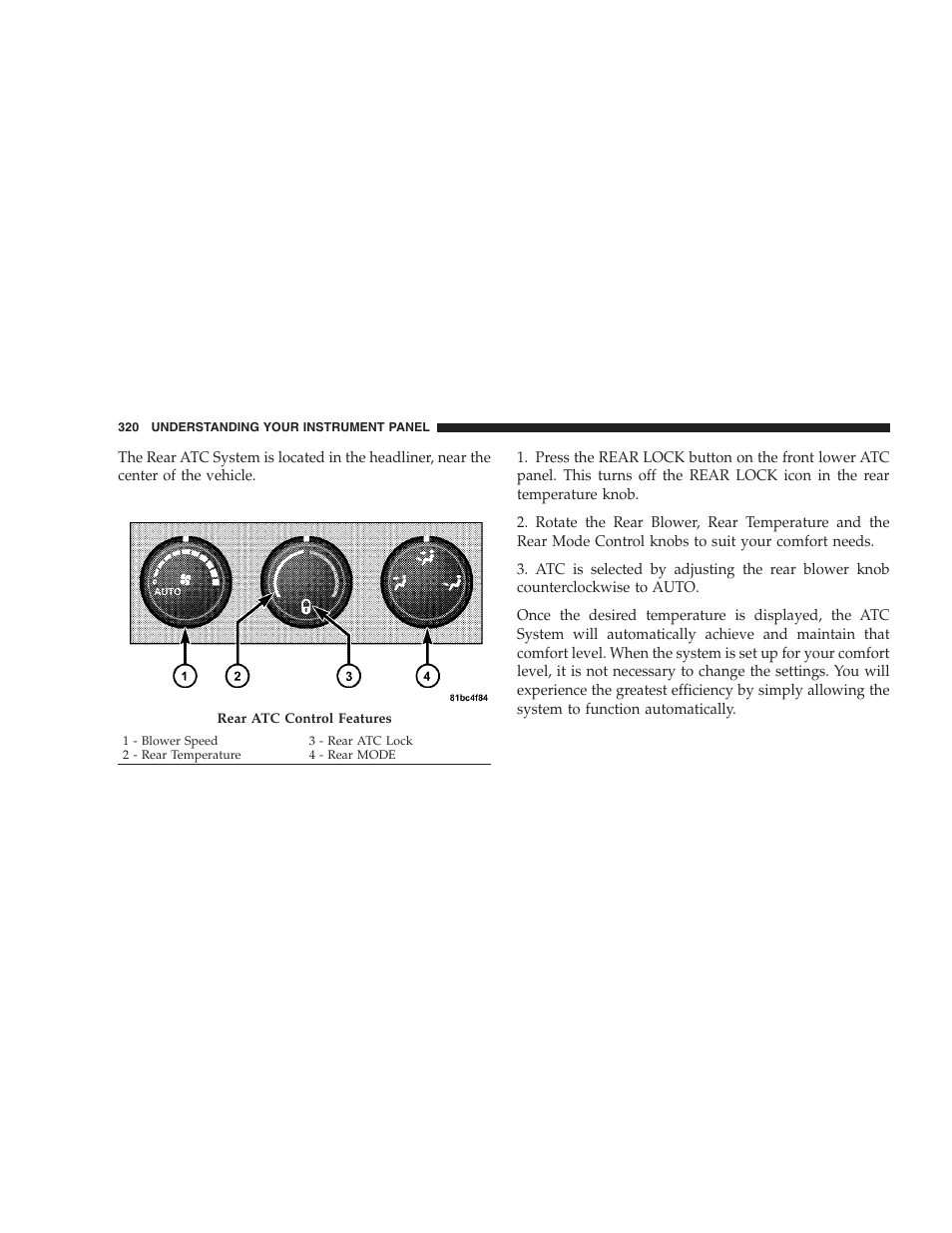 320 UNDERSTANDING YOUR INSTRUMENT PANEL

The Rear ATC System is located in the headliner, near the center of the vehicle.

AUTO

1 2 3 4

81bc4f84

Rear ATC Control Features

| 1 - Blower Speed | 3 - Rear ATC Lock |
|---|---|
| 2 - Rear Temperature | 4 - Rear MODE |

1. Press the REAR LOCK button on the front lower ATC panel. This turns off the REAR LOCK icon in the rear temperature knob.

2. Rotate the Rear Blower, Rear Temperature and the Rear Mode Control knobs to suit your comfort needs.

3. ATC is selected by adjusting the rear blower knob counterclockwise to AUTO.

Once the desired temperature is displayed, the ATC System will automatically achieve and maintain that comfort level. When the system is set up for your comfort level, it is not necessary to change the settings. You will experience the greatest efficiency by simply allowing the system to function automatically.